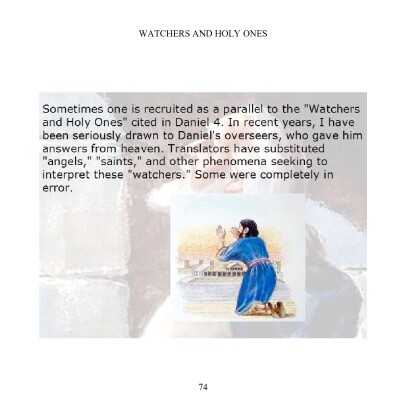 WATCHERS AND HOLY ONES

Sometimes one is recruited as a parallel to the "Watchers and Holy Ones" cited in Daniel 4. In recent years, I have been seriously drawn to Daniel's overseers, who gave him answers from heaven. Translators have substituted "angels," "saints," and other phenomena seeking to interpret these "watchers." Some were completely in error.

74